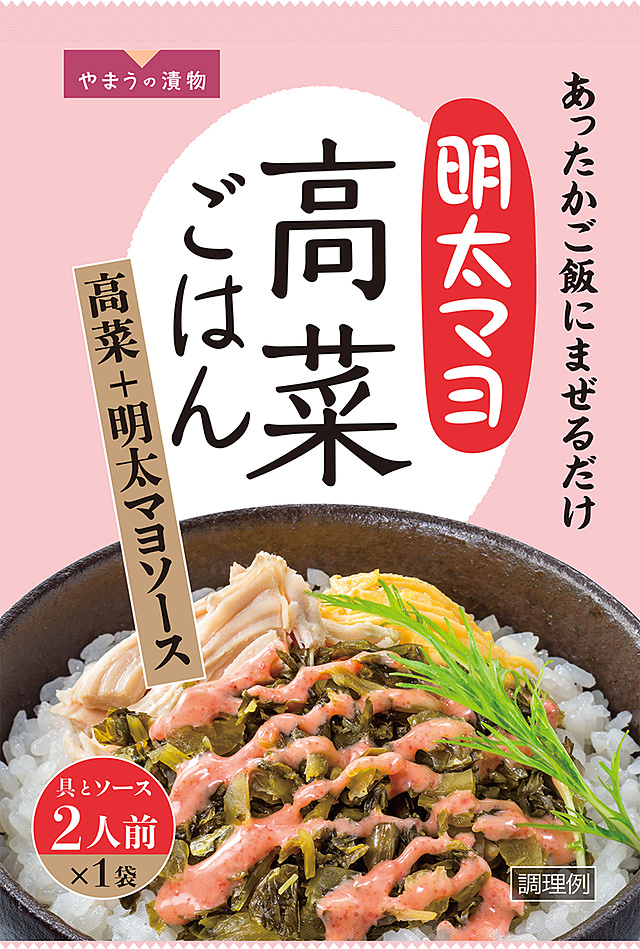 やまうの漬物

あったかご飯にまぜるだけ

明太マヨ

高菜ごはん

高菜＋明太マヨソース

具とソース
2人前
×1袋

調理例